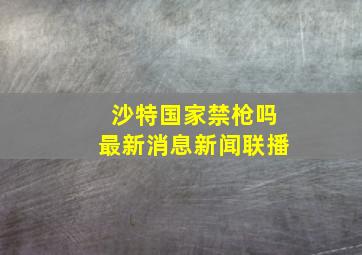 沙特国家禁枪吗
最新消息新闻联播